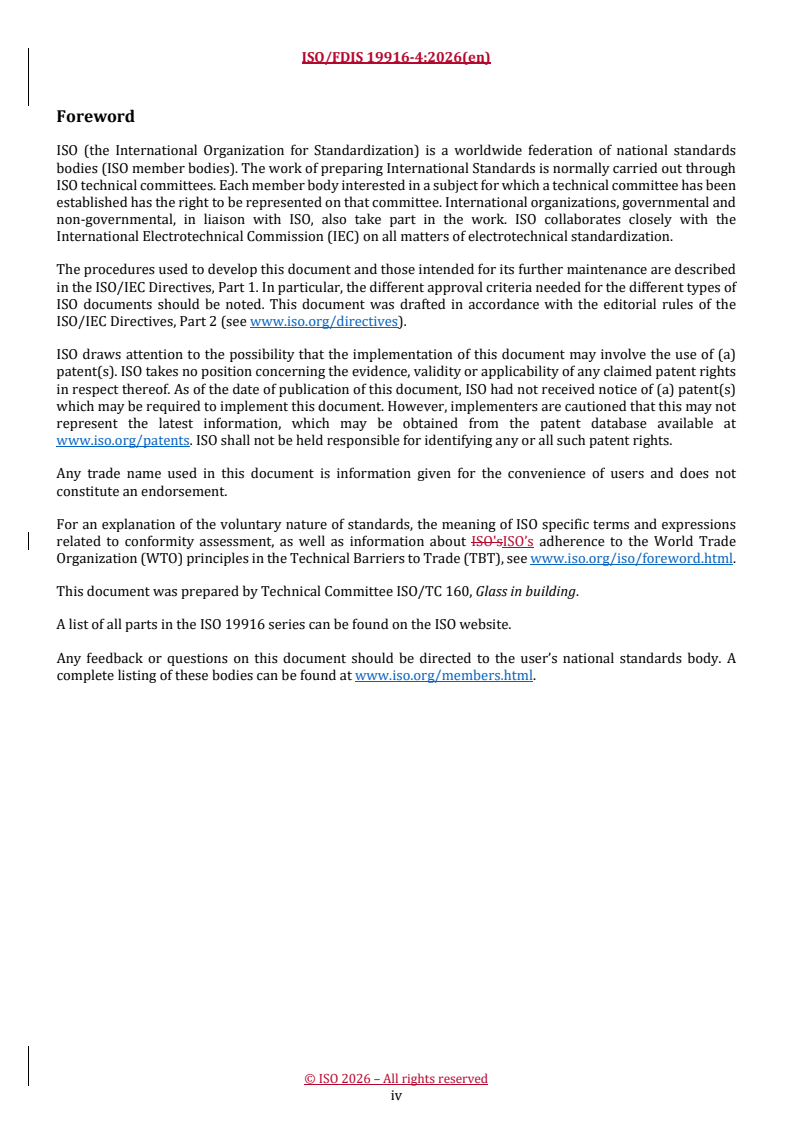 ISO/FDIS 19916-4:2026(en)

Foreword

ISO (the International Organization for Standardization) is a worldwide federation of national standards bodies (ISO member bodies). The work of preparing International Standards is normally carried out through ISO technical committees. Each member body interested in a subject for which a technical committee has been established has the right to be represented on that committee. International organizations, governmental and non-governmental, in liaison with ISO, also take part in the work. ISO collaborates closely with the International Electrotechnical Commission (IEC) on all matters of electrotechnical standardization.

The procedures used to develop this document and those intended for its further maintenance are described in the ISO/IEC Directives, Part 1. In particular, the different approval criteria needed for the different types of ISO documents should be noted. This document was drafted in accordance with the editorial rules of the ISO/IEC Directives, Part 2 (see www.iso.org/directives).

ISO draws attention to the possibility that the implementation of this document may involve the use of (a) patent(s). ISO takes no position concerning the evidence, validity or applicability of any claimed patent rights in respect thereof. As of the date of publication of this document, ISO had not received notice of (a) patent(s) which may be required to implement this document. However, implementers are cautioned that this may not represent the latest information, which may be obtained from the patent database available at www.iso.org/patents. ISO shall not be held responsible for identifying any or all such patent rights.

Any trade name used in this document is information given for the convenience of users and does not constitute an endorsement.

For an explanation of the voluntary nature of standards, the meaning of ISO specific terms and expressions related to conformity assessment, as well as information about ISO'sISO's adherence to the World Trade Organization (WTO) principles in the Technical Barriers to Trade (TBT), see www.iso.org/iso/foreword.html.

This document was prepared by Technical Committee ISO/TC 160, Glass in building.

A list of all parts in the ISO 19916 series can be found on the ISO website.

Any feedback or questions on this document should be directed to the user's national standards body. A complete listing of these bodies can be found at www.iso.org/members.html.

© ISO 2026 – All rights reserved
iv